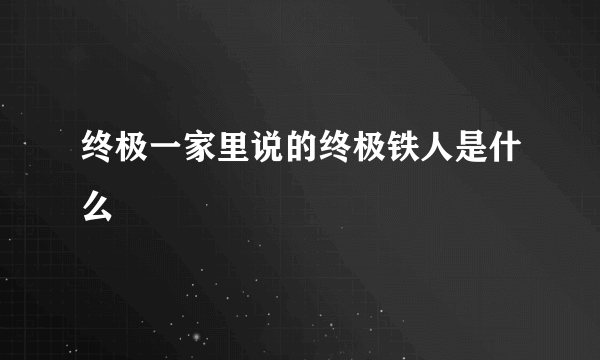 终极一家里说的终极铁人是什么